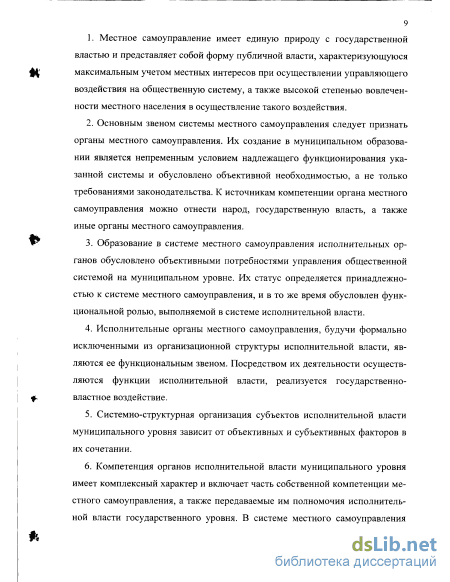 9

1. Местное самоуправление имеет единую природу с государственной властью и представляет собой форму публичной власти, характеризующуюся максимальным учетом местных интересов при осуществлении управляющего воздействия на общественную систему, а также высокой степенью вовлеченности местного населения в осуществление такого воздействия.

2. Основным звеном системы местного самоуправления следует признать органы местного самоуправления. Их создание в муниципальном образовании является непременным условием надлежащего функционирования указанной системы и обусловлено объективной необходимостью, а не только требованиями законодательства. К источникам компетенции органа местного самоуправления можно отнести народ, государственную власть, а также иные органы местного самоуправления.

3. Образование в системе местного самоуправления исполнительных органов обусловлено объективными потребностями управления общественной системой на муниципальном уровне. Их статус определяется принадлежностью к системе местного самоуправления, и в то же время обусловлен функциональной ролью, выполняемой в системе исполнительной власти.

4. Исполнительные органы местного самоуправления, будучи формально исключенными из организационной структуры исполнительной власти, являются ее функциональным звеном. Посредством их деятельности осуществляются функции исполнительной власти, реализуется государственно-властное воздействие.

5. Системно-структурная организация субъектов исполнительной власти муниципального уровня зависит от объективных и субъективных факторов в их сочетании.

6. Компетенция органов исполнительной власти муниципального уровня имеет комплексный характер и включает часть собственной компетенции местного самоуправления, а также передаваемые им полномочия исполнительной власти государственного уровня. В системе местного самоуправления

dsLib.net
библиотека диссертаций